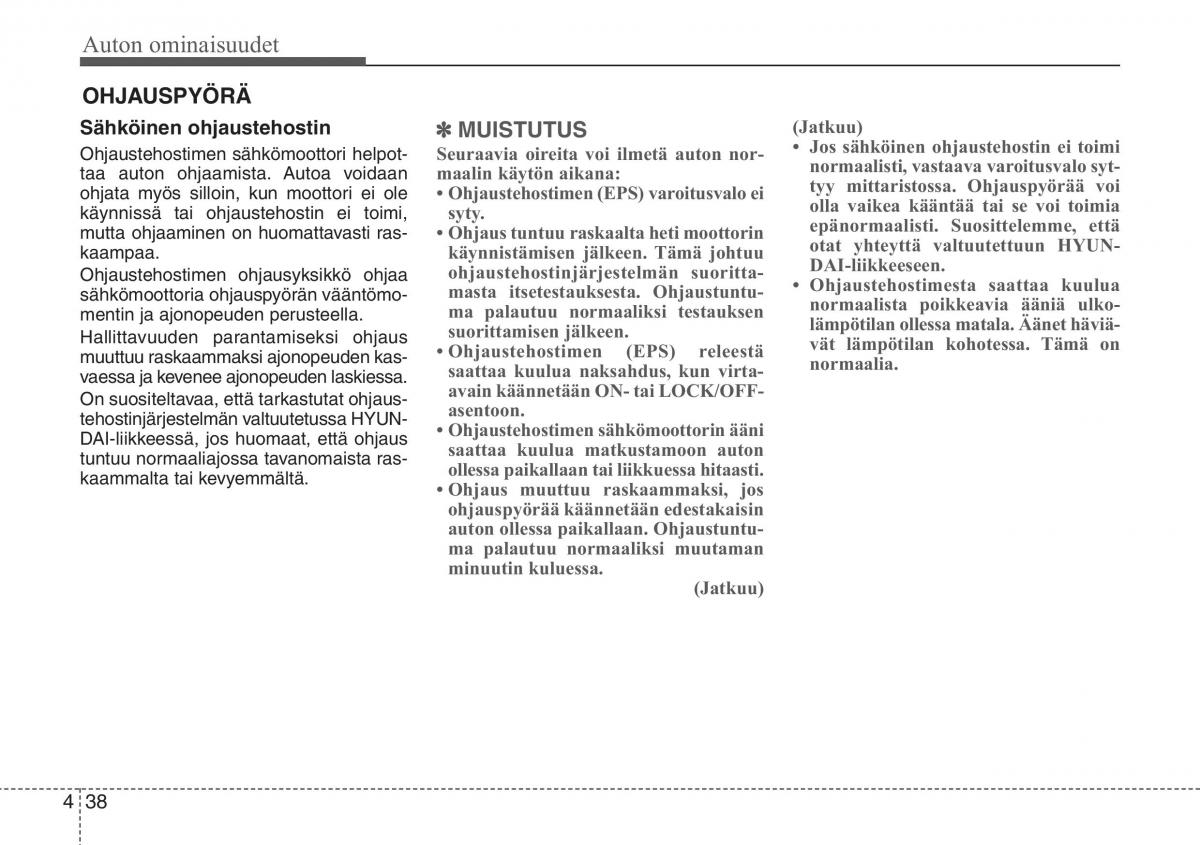 Auton ominaisuudet

OHJAUSPYÖRÄ

Sähköinen ohjaustehostin

Ohjaustehostimen sähkömoottori helpottaa auton ohjaamista. Autoa voidaan ohjata myös silloin, kun moottori ei ole käynnissä tai ohjaustehostin ei toimi, mutta ohjaaminen on huomattavasti raskaampaa.

Ohjaustehostimen ohjausyksikkö ohjaa sähkömoottoria ohjauspyörän vääntömomentin ja ajonopeuden perusteella.

Hallittavuuden parantamiseksi ohjaus muuttuu raskaammaksi ajonopeuden kasvaessa ja kevenee ajonopeuden laskiessa.

On suositeltavaa, että tarkastutat ohjaustehostinjärjestelmän valtuutetussa HYUNDAI-liikkeessä, jos huomaat, että ohjaus tuntuu normaaliajossa tavanomaista raskaammalta tai kevyemmältä.

✽ MUISTUTUS

Seuraavia oireita voi ilmetä auton normaalin käytön aikana:

• Ohjaustehostimen (EPS) varoitusvalo ei syty.

• Ohjaus tuntuu raskaalta heti moottorin käynnistämisen jälkeen. Tämä johtuu ohjaustehostinjärjestelmän suorittamasta itsetestauksesta. Ohjaustuntuma palautuu normaaliksi testauksen suorittamisen jälkeen.

• Ohjaustehostimen (EPS) releestä saattaa kuulua naksahdus, kun virta-avain käännetään ON- tai LOCK/OFF-asentoon.

• Ohjaustehostimen sähkömoottorin ääni saattaa kuulua matkustamoon auton ollessa paikallaan tai liikkuessa hitaasti.

• Ohjaus muuttuu raskaammaksi, jos ohjauspyörää käännetään edestakaisin auton ollessa paikallaan. Ohjaustuntuma palautuu normaaliksi muutaman minuutin kuluessa.

(Jatkuu)

(Jatkuu)

• Jos sähköinen ohjaustehostin ei toimi normaalisti, vastaava varoitusvalo syttyy mittaristossa. Ohjauspyörää voi olla vaikea kääntää tai se voi toimia epänormaalisti. Suosittelemme, että otat yhteyttä valtuutettuun HYUNDAI-liikkeeseen.

• Ohjaustehostimesta saattaa kuulua normaalista poikkeavia ääniä ulkolämpötilan ollessa matala. Äänet häviävät lämpötilan kohotessa. Tämä on normaalia.

4 38